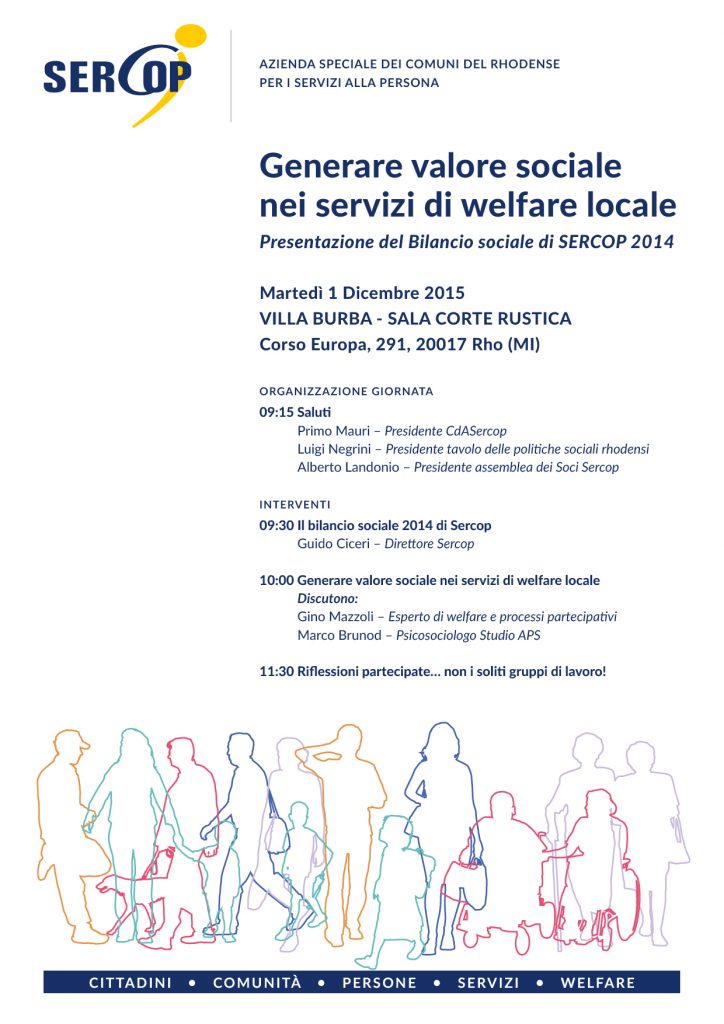 SERCOP

AZIENDA SPECIALE DEI COMUNI DEL RHODENSE
PER I SERVIZI ALLA PERSONA

Generare valore sociale nei servizi di welfare locale

Presentazione del Bilancio sociale di SERCOP 2014

Martedì 1 Dicembre 2015
VILLA BURBA - SALA CORTE RUSTICA
Corso Europa, 291, 20017 Rho (MI)

ORGANIZZAZIONE GIORNATA

09:15 Saluti
Primo Mauri – Presidente CdASercop
Luigi Negrini – Presidente tavolo delle politiche sociali rhodensi
Alberto Landonio – Presidente assemblea dei Soci Sercop

INTERVENTI

09:30 Il bilancio sociale 2014 di Sercop
Guido Ciceri – Direttore Sercop

10:00 Generare valore sociale nei servizi di welfare locale
Discutono:
Gino Mazzoli – Esperto di welfare e processi partecipativi
Marco Brunod – Psicosociologo Studio APS

11:30 Riflessioni partecipate... non i soliti gruppi di lavoro!

CITTADINI • COMUNITÀ • PERSONE • SERVIZI • WELFARE